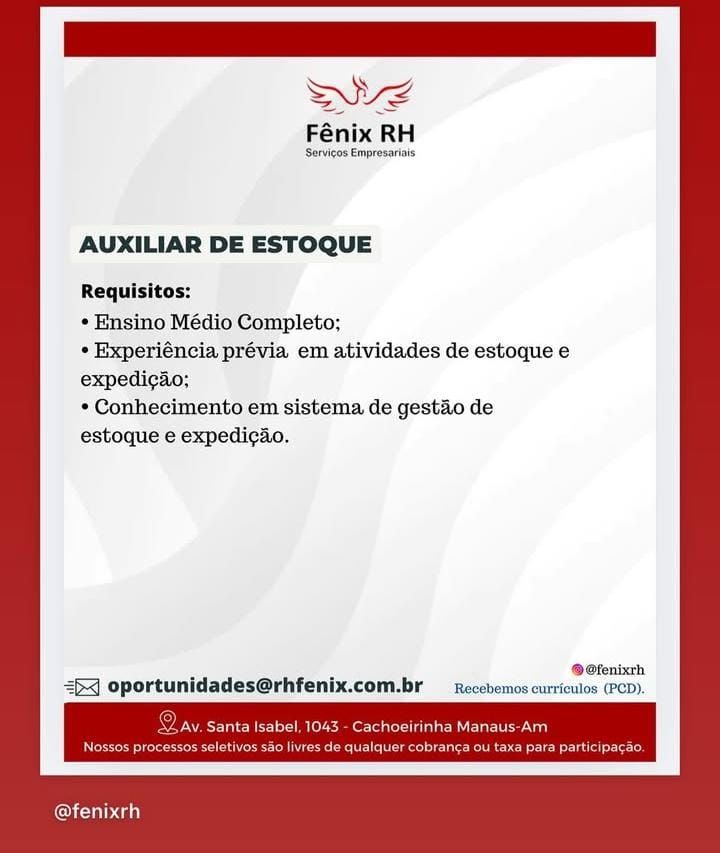 Fênix RH
Serviços Empresariais

AUXILIAR DE ESTOQUE

Requisitos:
• Ensino Médio Completo;
• Experiência prévia em atividades de estoque e expedição;
• Conhecimento em sistema de gestão de estoque e expedição.

oportunidades@rhfenix.com.br

@fenixrh
Recebemos currículos (PCD).

Av. Santa Isabel, 1043 - Cachoeirinha Manaus-Am
Nossos processos seletivos são livres de qualquer cobrança ou taxa para participação.

@fenixrh